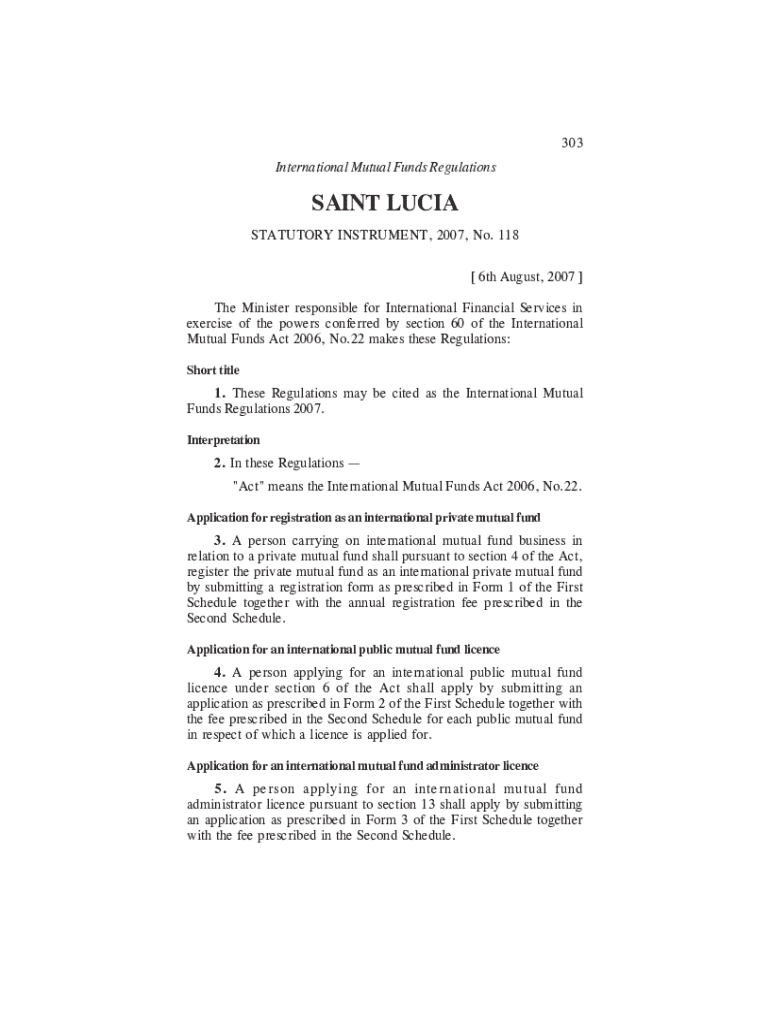 303

International Mutual Funds Regulations

SAINT LUCIA

STATUTORY INSTRUMENT, 2007, No. 118

[ 6th August, 2007 ]

The Minister responsible for International Financial Services in exercise of the powers conferred by section 60 of the International Mutual Funds Act 2006, No.22 makes these Regulations:

Short title

1. These Regulations may be cited as the International Mutual Funds Regulations 2007.

Interpretation

2. In these Regulations —

"Act" means the International Mutual Funds Act 2006, No.22.

Application for registration as an international private mutual fund

3. A person carrying on international mutual fund business in relation to a private mutual fund shall pursuant to section 4 of the Act, register the private mutual fund as an international private mutual fund by submitting a registration form as prescribed in Form 1 of the First Schedule together with the annual registration fee prescribed in the Second Schedule.

Application for an international public mutual fund licence

4. A person applying for an international public mutual fund licence under section 6 of the Act shall apply by submitting an application as prescribed in Form 2 of the First Schedule together with the fee prescribed in the Second Schedule for each public mutual fund in respect of which a licence is applied for.

Application for an international mutual fund administrator licence

5. A person applying for an international mutual fund administrator licence pursuant to section 13 shall apply by submitting an application as prescribed in Form 3 of the First Schedule together with the fee prescribed in the Second Schedule.